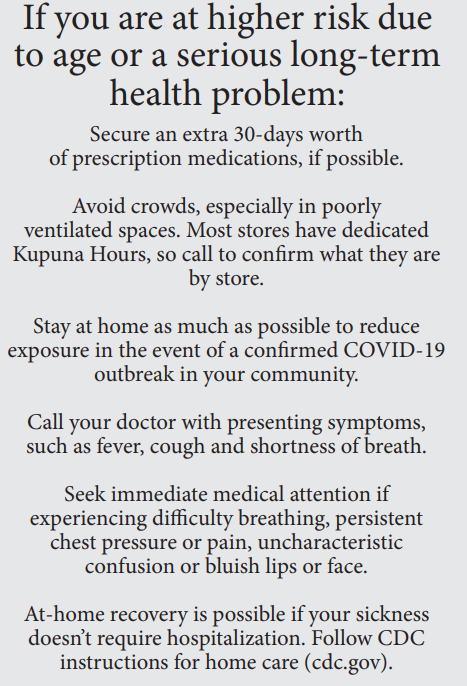 If you are at higher risk due to age or a serious long-term health problem:

Secure an extra 30-days worth of prescription medications, if possible.

Avoid crowds, especially in poorly ventilated spaces. Most stores have dedicated Kupuna Hours, so call to confirm what they are by store.

Stay at home as much as possible to reduce exposure in the event of a confirmed COVID-19 outbreak in your community.

Call your doctor with presenting symptoms, such as fever, cough and shortness of breath.

Seek immediate medical attention if experiencing difficulty breathing, persistent chest pressure or pain, uncharacteristic confusion or bluish lips or face.

At-home recovery is possible if your sickness doesn't require hospitalization. Follow CDC instructions for home care (cdc.gov).